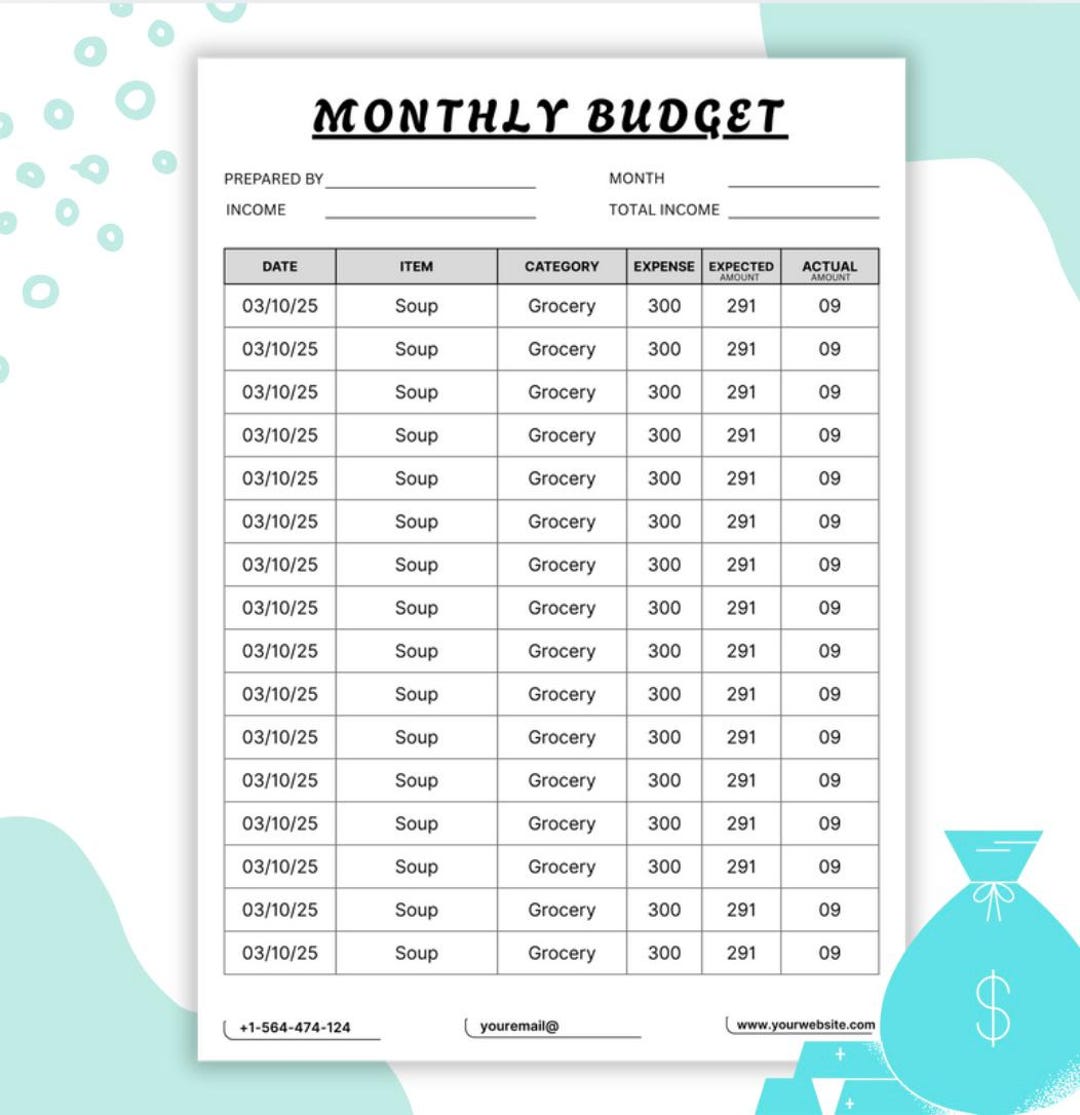 MONTHLY BUDGET

PREPARED BY
MONTH
INCOME
TOTAL INCOME

| DATE | ITEM | CATEGORY | EXPENSE | EXPECTED AMOUNT | ACTUAL AMOUNT |
|---|---|---|---|---|---|
| 03/10/25 | Soup | Grocery | 300 | 291 | 09 |
| 03/10/25 | Soup | Grocery | 300 | 291 | 09 |
| 03/10/25 | Soup | Grocery | 300 | 291 | 09 |
| 03/10/25 | Soup | Grocery | 300 | 291 | 09 |
| 03/10/25 | Soup | Grocery | 300 | 291 | 09 |
| 03/10/25 | Soup | Grocery | 300 | 291 | 09 |
| 03/10/25 | Soup | Grocery | 300 | 291 | 09 |
| 03/10/25 | Soup | Grocery | 300 | 291 | 09 |
| 03/10/25 | Soup | Grocery | 300 | 291 | 09 |
| 03/10/25 | Soup | Grocery | 300 | 291 | 09 |
| 03/10/25 | Soup | Grocery | 300 | 291 | 09 |
| 03/10/25 | Soup | Grocery | 300 | 291 | 09 |
| 03/10/25 | Soup | Grocery | 300 | 291 | 09 |
| 03/10/25 | Soup | Grocery | 300 | 291 | 09 |
| 03/10/25 | Soup | Grocery | 300 | 291 | 09 |
| 03/10/25 | Soup | Grocery | 300 | 291 | 09 |

+1-564-474-124
youremail@
www.yourwebsite.com

$